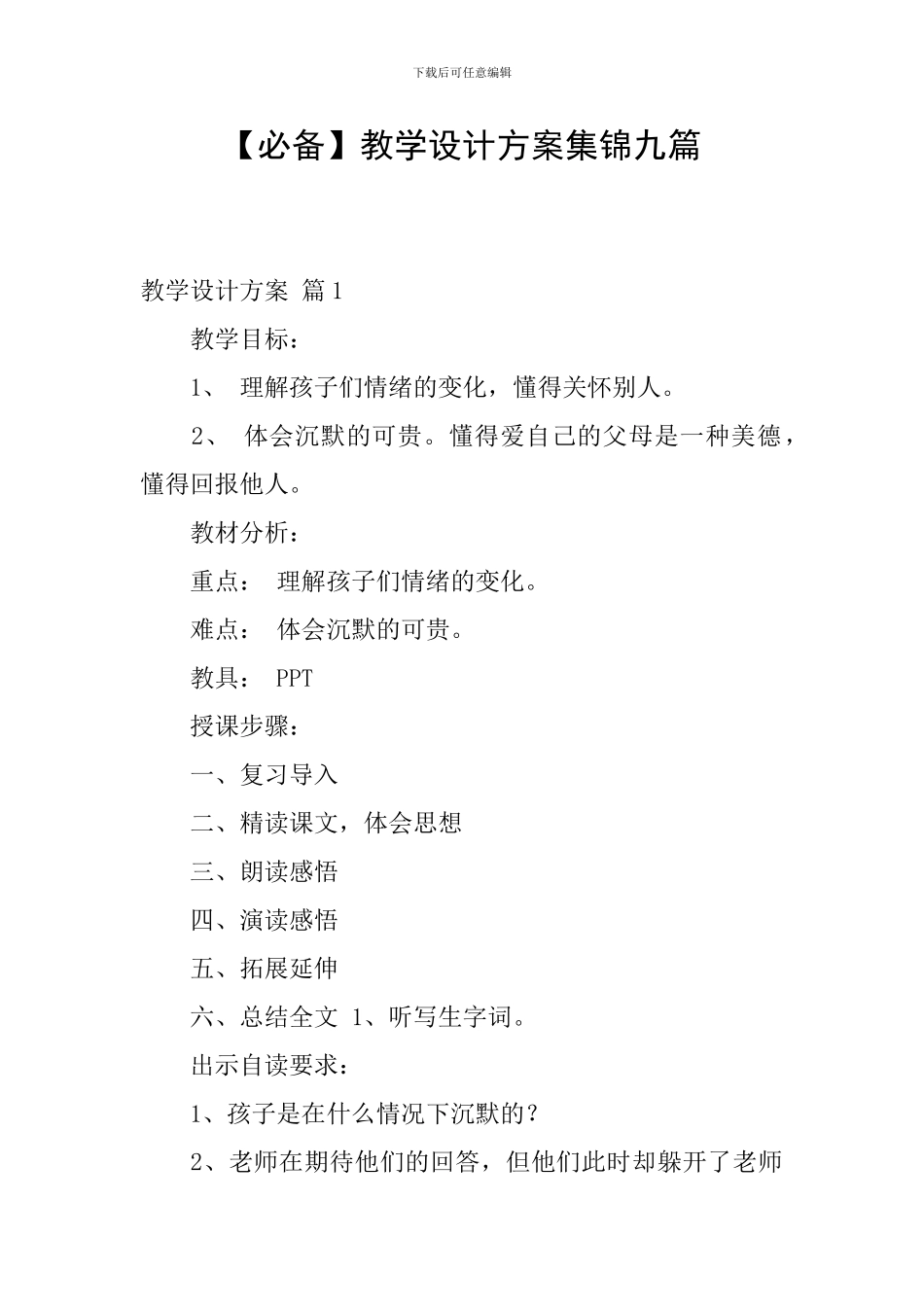 下载后可任意编辑

【必备】教学设计方案集锦九篇

教学设计方案 篇1

教学目标：

1、 理解孩子们情绪的变化，懂得关怀别人。

2、 体会沉默的可贵。懂得爱自己的父母是一种美德，懂得回报他人。

教材分析：

重点： 理解孩子们情绪的变化。

难点： 体会沉默的可贵。

教具： PPT

授课步骤：

一、复习导入

二、精读课文，体会思想

三、朗读感悟

四、演读感悟

五、拓展延伸

六、总结全文 1、听写生字词。

出示自读要求：

1、孩子是在什么情况下沉默的？

2、老师在期待他们的回答，但他们此时却躲开了老师